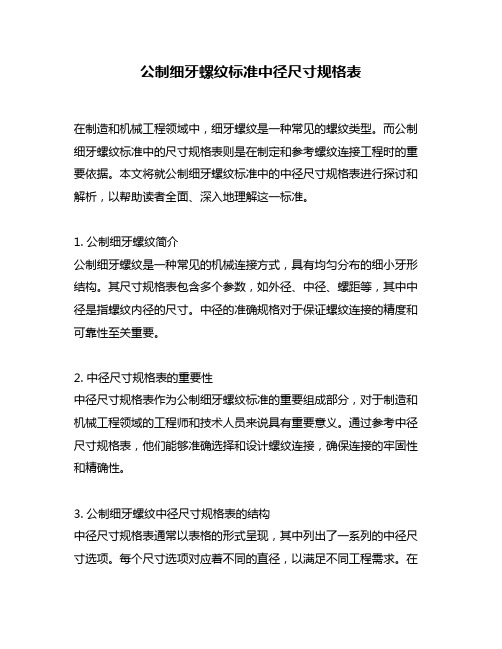 公制细牙螺纹标准中径尺寸规格表

在制造和机械工程领域中，细牙螺纹是一种常见的螺纹类型。而公制细牙螺纹标准中的尺寸规格表则是在制定和参考螺纹连接工程时的重要依据。本文将就公制细牙螺纹标准中的中径尺寸规格表进行探讨和解析，以帮助读者全面、深入地理解这一标准。

1. 公制细牙螺纹简介
公制细牙螺纹是一种常见的机械连接方式，具有均匀分布的细小牙形结构。其尺寸规格表包含多个参数，如外径、中径、螺距等，其中中径是指螺纹内径的尺寸。中径的准确规格对于保证螺纹连接的精度和可靠性至关重要。

2. 中径尺寸规格表的重要性
中径尺寸规格表作为公制细牙螺纹标准的重要组成部分，对于制造和机械工程领域的工程师和技术人员来说具有重要意义。通过参考中径尺寸规格表，他们能够准确选择和设计螺纹连接，确保连接的牢固性和精确性。

3. 公制细牙螺纹中径尺寸规格表的结构
中径尺寸规格表通常以表格的形式呈现，其中列出了一系列的中径尺寸选项。每个尺寸选项对应着不同的直径，以满足不同工程需求。在